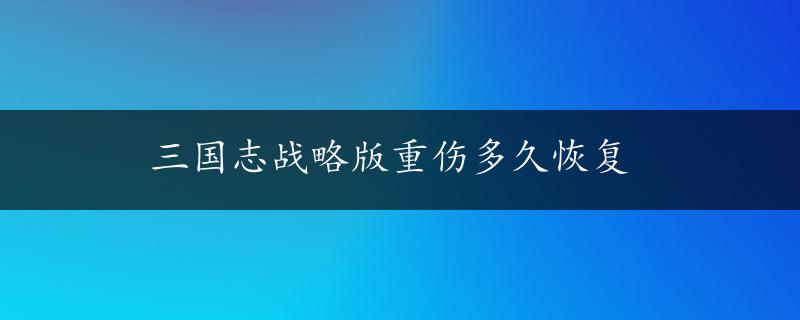 三国志战略版重伤多久恢复